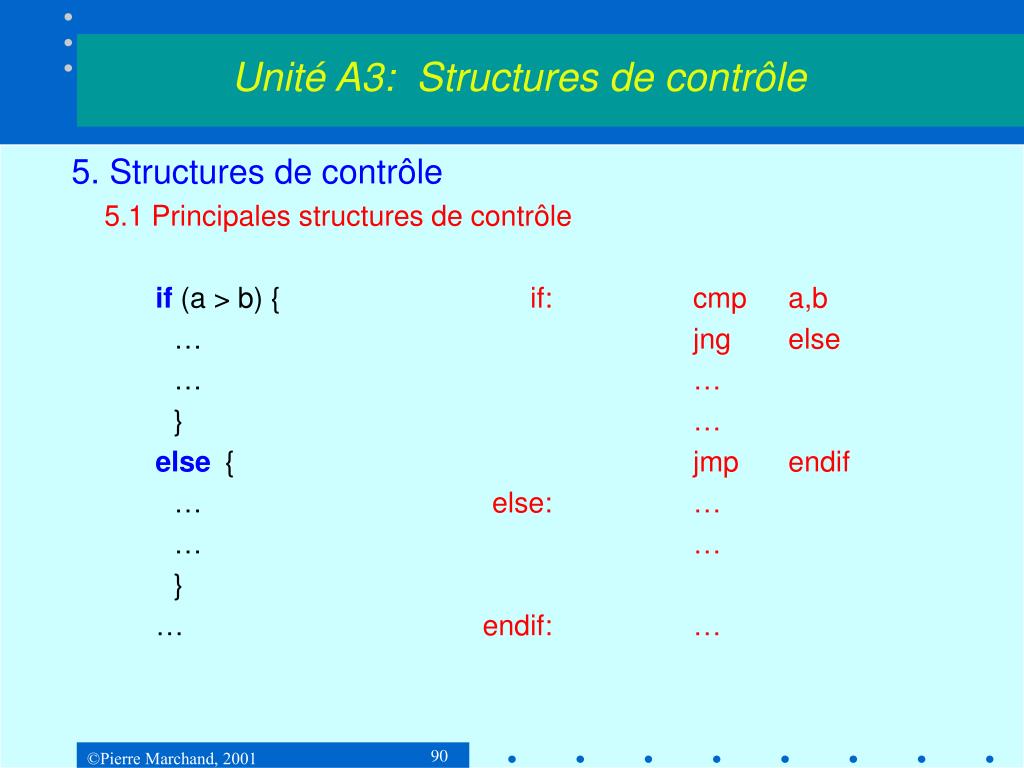 Unité A3: Structures de contrôle

5. Structures de contrôle

5.1 Principales structures de contrôle

if (a > b) {
…
…
}
else {
…
…
}
…

if: cmp a,b
jng else
…
…
jmp endif
else: …
…
endif: …

©Pierre Marchand, 2001

90